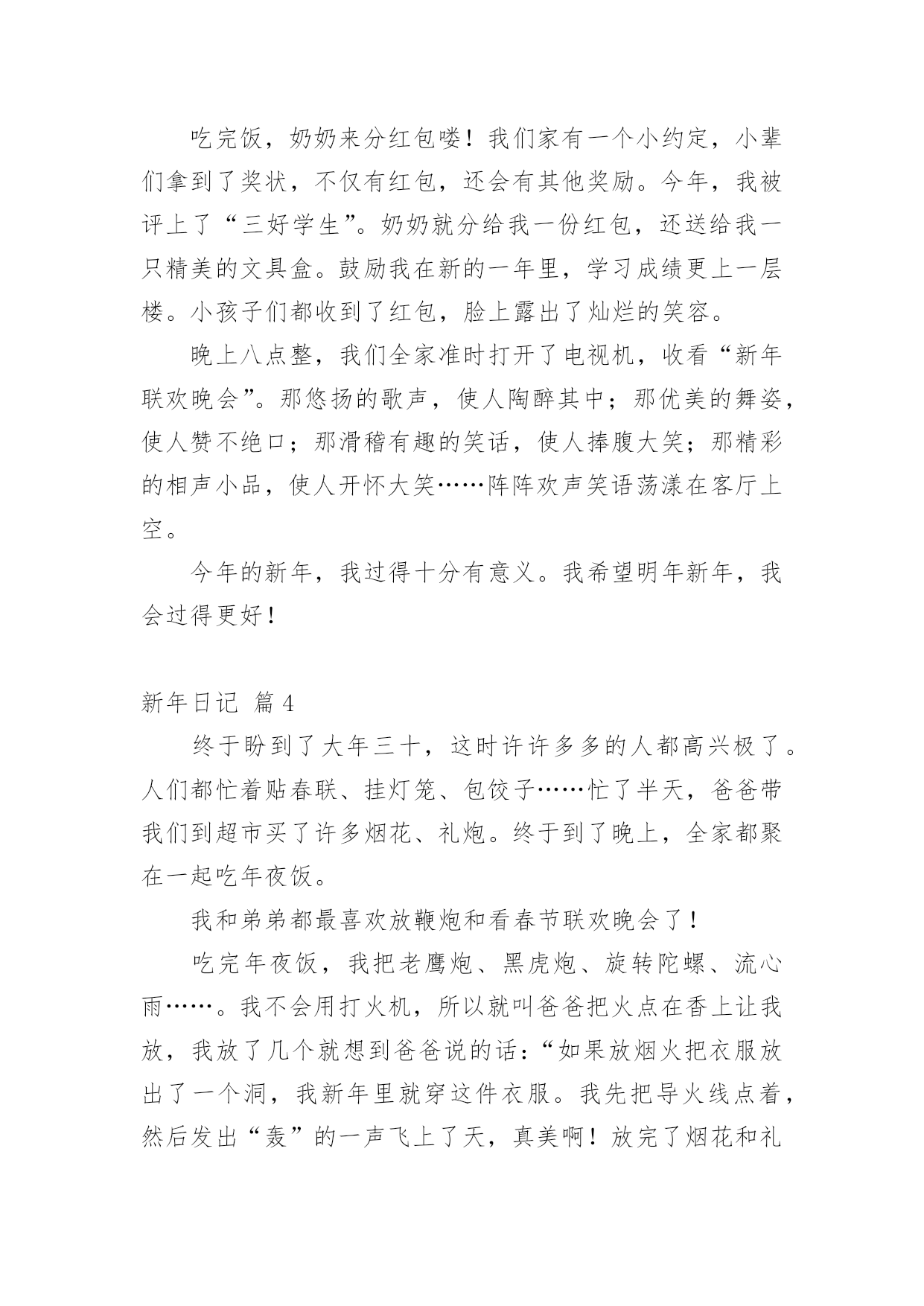 吃完饭，奶奶来分红包喽！我们家有一个小约定，小辈们拿到了奖状，不仅有红包，还会有其他奖励。今年，我被评上了“三好学生”。奶奶就分给我一份红包，还送给我一只精美的文具盒。鼓励我在新的一年里，学习成绩更上一层楼。小孩子们都收到了红包，脸上露出了灿烂的笑容。

晚上八点整，我们全家准时打开了电视机，收看“新年联欢晚会”。那悠扬的歌声，使人陶醉其中；那优美的舞姿，使人赞不绝口；那滑稽有趣的笑话，使人捧腹大笑；那精彩的相声小品，使人开怀大笑……阵阵欢声笑语荡漾在客厅上空。

今年的新年，我过得十分有意义。我希望明年新年，我会过得更好！

新年日记 篇4

终于盼到了大年三十，这时许许多多的人都高兴极了。人们都忙着贴春联、挂灯笼、包饺子……忙了半天，爸爸带我们到超市买了许多烟花、礼炮。终于到了晚上，全家都聚在一起吃年夜饭。

我和弟弟都最喜欢放鞭炮和看春节联欢晚会了！

吃完年夜饭，我把老鹰炮、黑虎炮、旋转陀螺、流心雨……。我不会用打火机，所以就叫爸爸把火点在香上让我放，我放了几个就想到爸爸说的话：“如果放烟火把衣服放出了一个洞，我新年里就穿这件衣服。我先把导火线点着，然后发出“轰”的一声飞上了天，真美啊！放完了烟花和礼